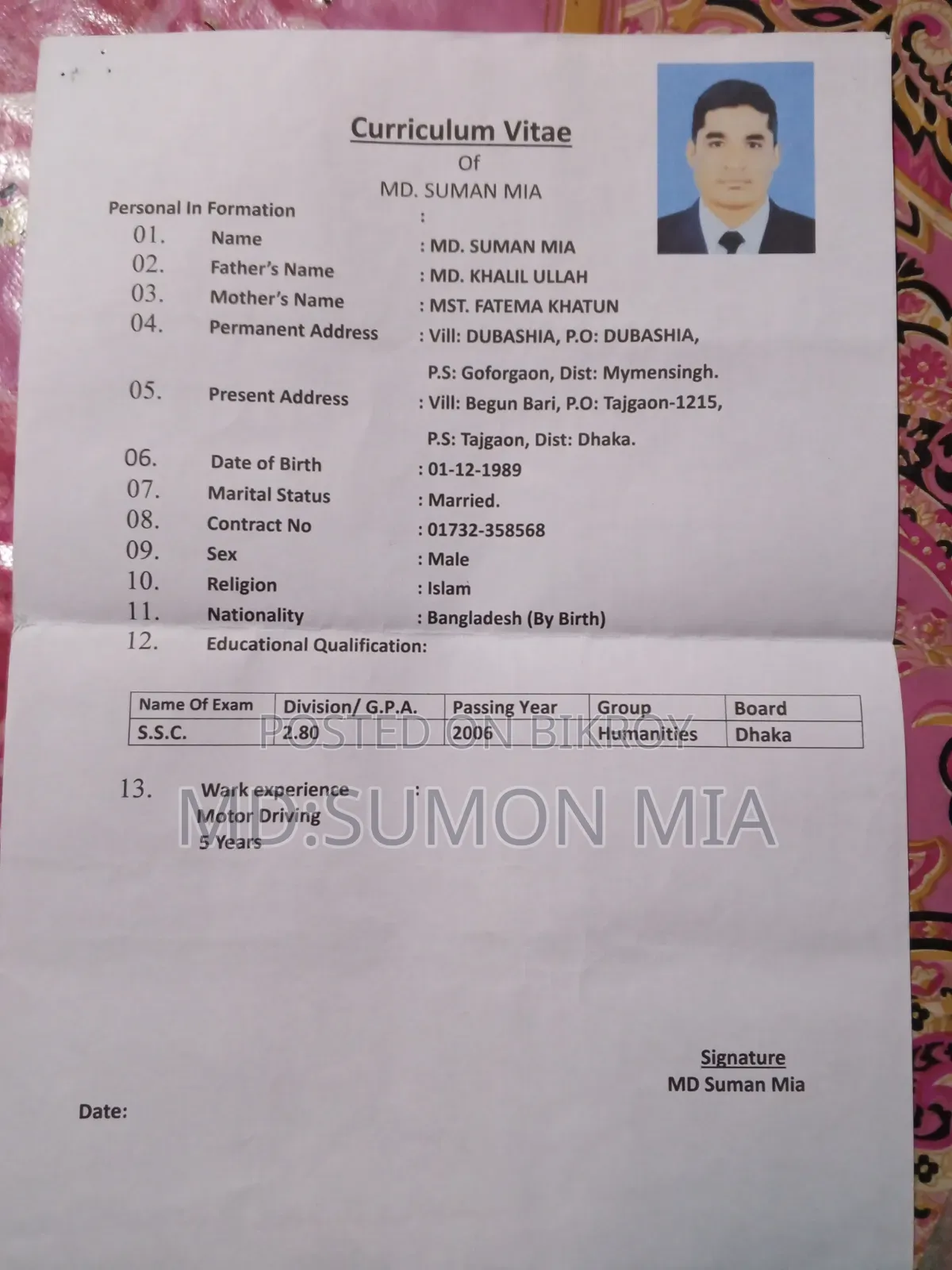 Curriculum Vitae
Of
MD. SUMAN MIA

Personal In Formation :

01. Name : MD. SUMAN MIA
02. Father's Name : MD. KHALIL ULLAH
03. Mother's Name : MST. FATEMA KHATUN
04. Permanent Address : Vill: DUBASHIA, P.O: DUBASHIA, P.S: Goforgaon, Dist: Mymensingh.
05. Present Address : Vill: Begun Bari, P.O: Tajgaon-1215, P.S: Tajgaon, Dist: Dhaka.
06. Date of Birth : 01-12-1989
07. Marital Status : Married.
08. Contract No : 01732-358568
09. Sex : Male
10. Religion : Islam
11. Nationality : Bangladesh (By Birth)
12. Educational Qualification:

| Name Of Exam | Division/ G.P.A. | Passing Year | Group | Board |
|---|---|---|---|---|
| S.S.C. | 2.80 | 2006 | Humanities | Dhaka |

POSTED ON BIKROY

13. Wark experience :
Motor Driving
5 Years

MD:SUMON MIA

Signature
MD Suman Mia

Date: